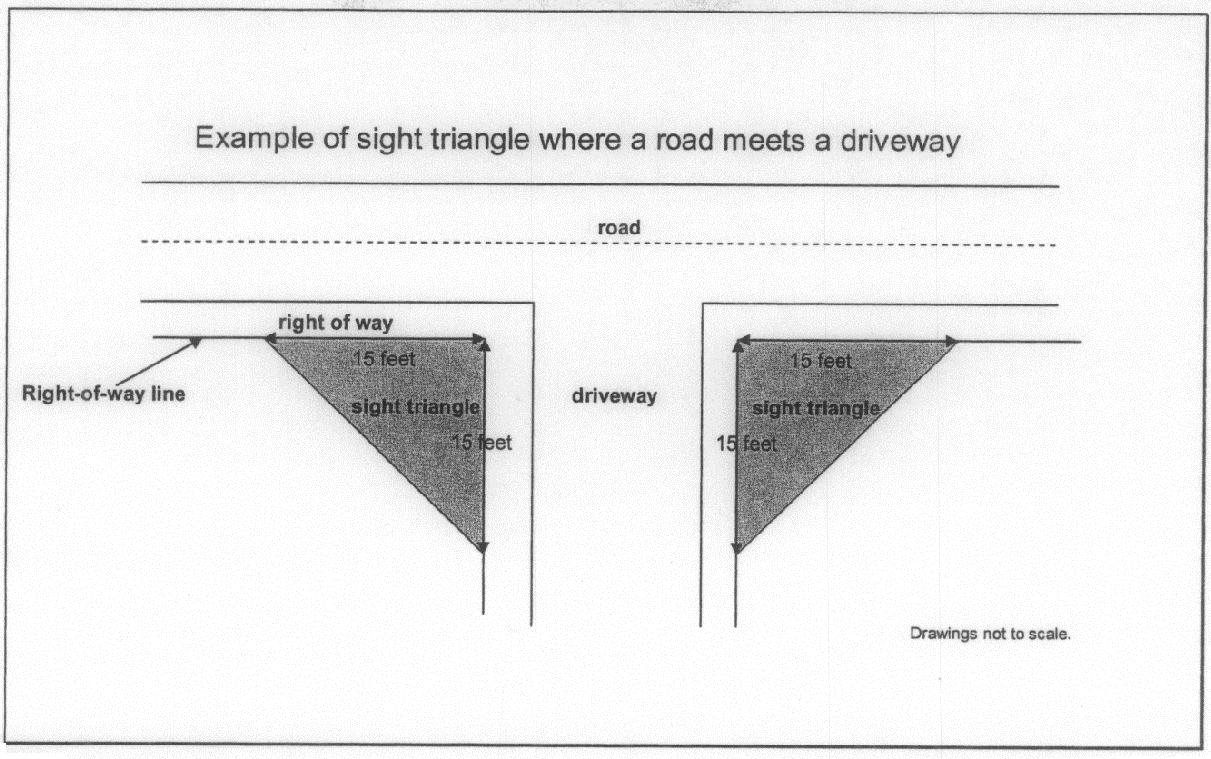 Example of sight triangle where a road meets a driveway

road

right of way

Right-of-way line

15 feet

sight triangle

15 feet

driveway

15 feet

sight triangle

15 feet

Drawings not to scale.